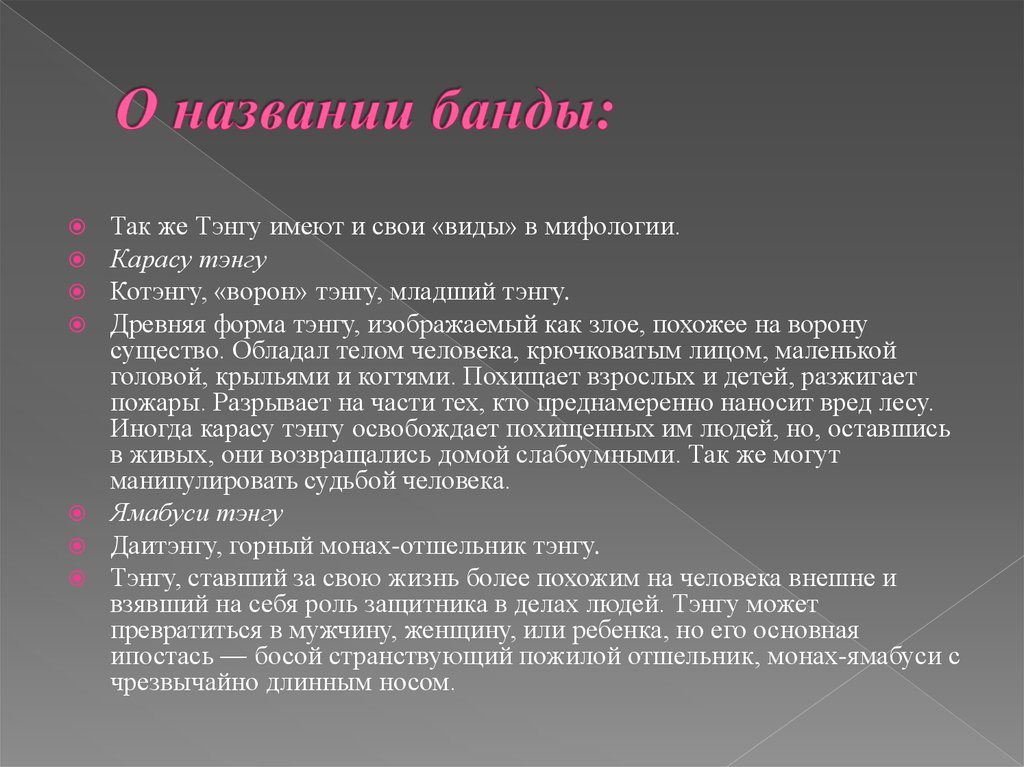 О названии банды:

Так же Тэнгу имеют и свои «виды» в мифологии.

Карасу тэнгу

Котэнгу, «ворон» тэнгу, младший тэнгу.

Древняя форма тэнгу, изображаемый как злое, похожее на ворону существо. Обладал телом человека, крючковатым лицом, маленькой головой, крыльями и когтями. Похищает взрослых и детей, разжигает пожары. Разрывает на части тех, кто преднамеренно наносит вред лесу. Иногда карасу тэнгу освобождает похищенных им людей, но, оставшись в живых, они возвращались домой слабоумными. Так же могут манипулировать судьбой человека.

Ямабуси тэнгу

Даитэнгу, горный монах-отшельник тэнгу.

Тэнгу, ставший за свою жизнь более похожим на человека внешне и взявший на себя роль защитника в делах людей. Тэнгу может превратиться в мужчину, женщину, или ребенка, но его основная ипостась — босой странствующий пожилой отшельник, монах-ямабуси с чрезвычайно длинным носом.